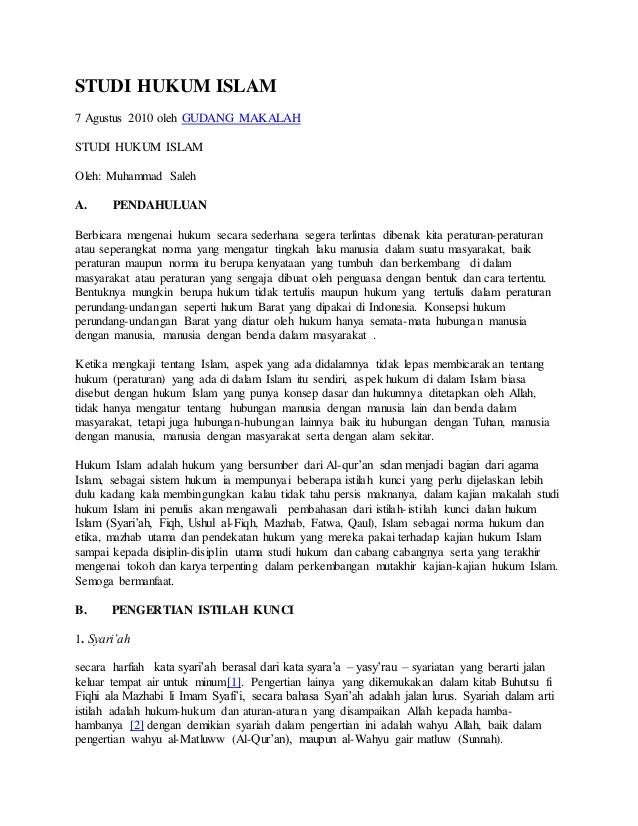 STUDI HUKUM ISLAM

7 Agustus 2010 oleh GUDANG MAKALAH

STUDI HUKUM ISLAM

Oleh: Muhammad Saleh

A. PENDAHULUAN

Berbicara mengenai hukum secara sederhana segera terlintas dibenak kita peraturan-peraturan atau seperangkat norma yang mengatur tingkah laku manusia dalam suatu masyarakat, baik peraturan maupun norma itu berupa kenyataan yang tumbuh dan berkembang di dalam masyarakat atau peraturan yang sengaja dibuat oleh penguasa dengan bentuk dan cara tertentu. Bentuknya mungkin berupa hukum tidak tertulis maupun hukum yang tertulis dalam peraturan perundang-undangan seperti hukum Barat yang dipakai di Indonesia. Konsepsi hukum perundang-undangan Barat yang diatur oleh hukum hanya semata-mata hubungan manusia dengan manusia, manusia dengan benda dalam masyarakat .

Ketika mengkaji tentang Islam, aspek yang ada didalamnya tidak lepas membicarakan tentang hukum (peraturan) yang ada di dalam Islam itu sendiri, aspek hukum di dalam Islam biasa disebut dengan hukum Islam yang punya konsep dasar dan hukumnya ditetapkan oleh Allah, tidak hanya mengatur tentang hubungan manusia dengan manusia lain dan benda dalam masyarakat, tetapi juga hubungan-hubungan lainnya baik itu hubungan dengan Tuhan, manusia dengan manusia, manusia dengan masyarakat serta dengan alam sekitar.

Hukum Islam adalah hukum yang bersumber dari Al-qur'an sdan menjadi bagian dari agama Islam, sebagai sistem hukum ia mempunyai beberapa istilah kunci yang perlu dijelaskan lebih dulu kadang kala membingungkan kalau tidak tahu persis maknanya, dalam kajian makalah studi hukum Islam ini penulis akan mengawali pembahasan dari istilah-istilah kunci dalan hukum Islam (Syari'ah, Fiqh, Ushul al-Fiqh, Mazhab, Fatwa, Qaul), Islam sebagai norma hukum dan etika, mazhab utama dan pendekatan hukum yang mereka pakai terhadap kajian hukum Islam sampai kepada disiplin-disiplin utama studi hukum dan cabang cabangnya serta yang terakhir mengenai tokoh dan karya terpenting dalam perkembangan mutakhir kajian-kajian hukum Islam. Semoga bermanfaat.

B. PENGERTIAN ISTILAH KUNCI

1. Syari'ah

secara harfiah kata syari'ah berasal dari kata syara'a – yasy'rau – syariatan yang berarti jalan keluar tempat air untuk minum[1]. Pengertian lainya yang dikemukakan dalam kitab Buhutsu fi Fiqhi ala Mazhabi li Imam Syafi'i, secara bahasa Syari'ah adalah jalan lurus. Syariah dalam arti istilah adalah hukum-hukum dan aturan-aturan yang disampaikan Allah kepada hamba-hambanya [2] dengan demikian syariah dalam pengertian ini adalah wahyu Allah, baik dalam pengertian wahyu al-Matluww (Al-Qur'an), maupun al-Wahyu gair matluw (Sunnah).